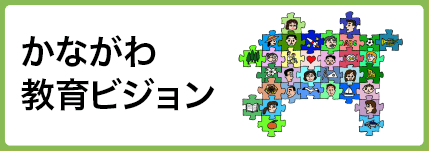 かながわ
教育ビジョン